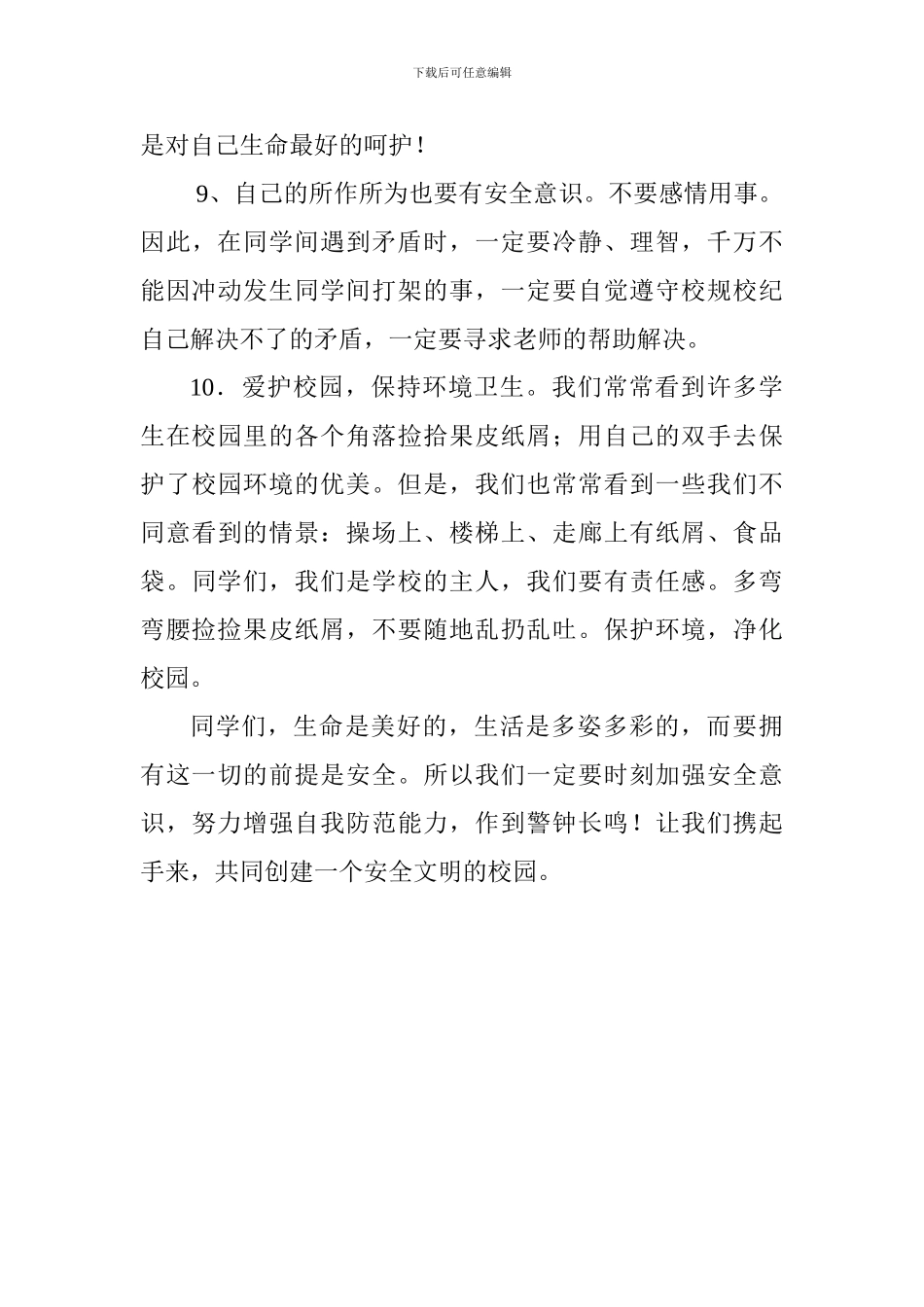 下载后可任意编辑

是对自己生命最好的呵护！

9、自己的所作所为也要有安全意识。不要感情用事。因此，在同学间遇到矛盾时，一定要冷静、理智，千万不能因冲动发生同学间打架的事，一定要自觉遵守校规校纪自己解决不了的矛盾，一定要寻求老师的帮助解决。

10．爱护校园，保持环境卫生。我们常常看到许多学生在校园里的各个角落捡拾果皮纸屑；用自己的双手去保护了校园环境的优美。但是，我们也常常看到一些我们不同意看到的情景：操场上、楼梯上、走廊上有纸屑、食品袋。同学们，我们是学校的主人，我们要有责任感。多弯弯腰捡捡果皮纸屑，不要随地乱扔乱吐。保护环境，净化校园。

同学们，生命是美好的，生活是多姿多彩的，而要拥有这一切的前提是安全。所以我们一定要时刻加强安全意识，努力增强自我防范能力，作到警钟长鸣！让我们携起手来，共同创建一个安全文明的校园。